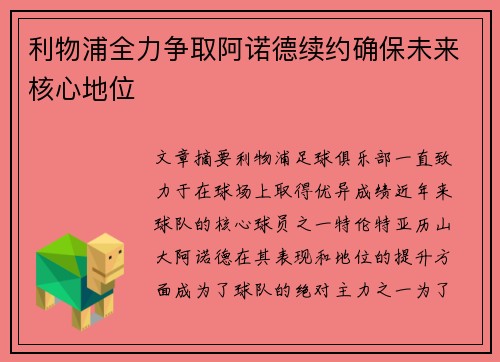 利物浦全力争取阿诺德续约确保未来核心地位

文章摘要利物浦足球俱乐部一直致力于在球场上取得优异成绩近年来球队的核心球员之一特伦特亚历山大阿诺德在其表现和地位的提升方面成为了球队的绝对主力之一为了